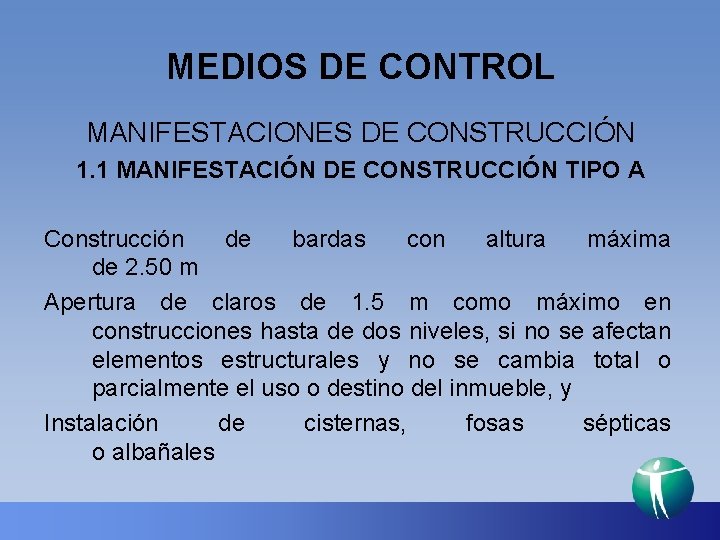 MEDIOS DE CONTROL

MANIFESTACIONES DE CONSTRUCCIÓN

1.1 MANIFESTACIÓN DE CONSTRUCCIÓN TIPO A

Construcción de bardas con altura máxima de 2.50 m

Apertura de claros de 1.5 m como máximo en construcciones hasta de dos niveles, si no se afectan elementos estructurales y no se cambia total o parcialmente el uso o destino del inmueble, y

Instalación de cisternas, fosas sépticas o albañales